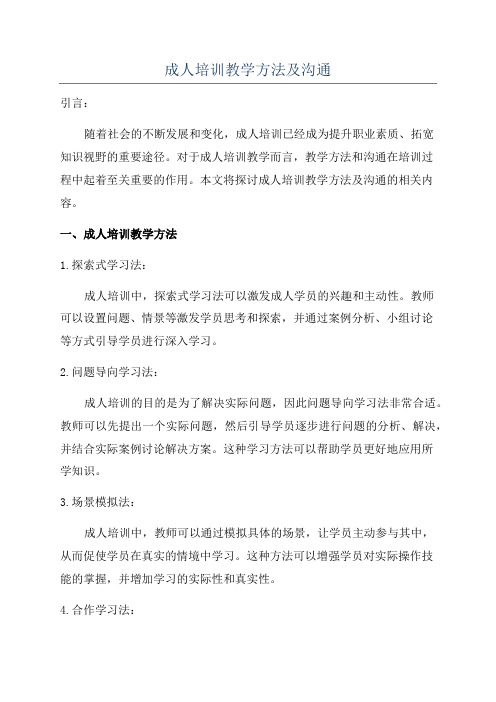 成人培训教学方法及沟通

引言：

随着社会的不断发展和变化，成人培训已经成为提升职业素质、拓宽知识视野的重要途径。对于成人培训教学而言，教学方法和沟通在培训过程中起着至关重要的作用。本文将探讨成人培训教学方法及沟通的相关内容。

一、成人培训教学方法

1.探索式学习法：

成人培训中，探索式学习法可以激发成人学员的兴趣和主动性。教师可以设置问题、情景等激发学员思考和探索，并通过案例分析、小组讨论等方式引导学员进行深入学习。

2.问题导向学习法：

成人培训的目的是为了解决实际问题，因此问题导向学习法非常合适。教师可以先提出一个实际问题，然后引导学员逐步进行问题的分析、解决，并结合实际案例讨论解决方案。这种学习方法可以帮助学员更好地应用所学知识。

3.场景模拟法：

成人培训中，教师可以通过模拟具体的场景，让学员主动参与其中，从而促使学员在真实的情境中学习。这种方法可以增强学员对实际操作技能的掌握，并增加学习的实际性和真实性。

4.合作学习法：